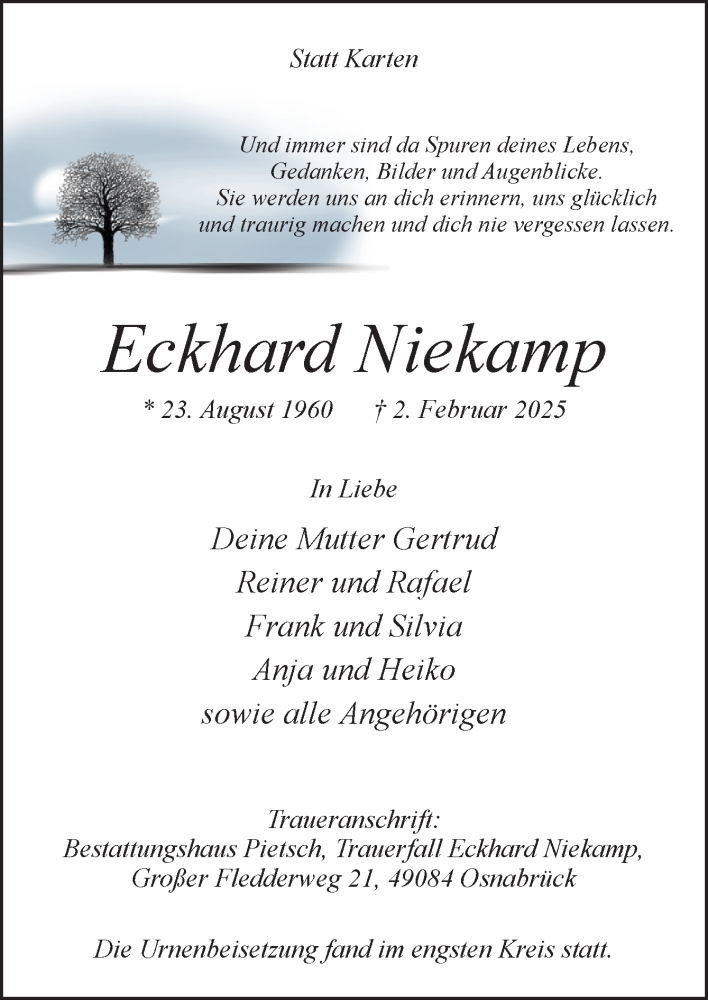 Statt Karten

Und immer sind da Spuren deines Lebens,
Gedanken, Bilder und Augenblicke.
Sie werden uns an dich erinnern, uns glücklich
und traurig machen und dich nie vergessen lassen.

Eckhard Niekamp

* 23. August 1960 † 2. Februar 2025

In Liebe

Deine Mutter Gertrud
Reiner und Rafael
Frank und Silvia
Anja und Heiko
sowie alle Angehörigen

Traueranschrift:
Bestattungshaus Pietsch, Trauerfall Eckhard Niekamp,
Großer Fledderweg 21, 49084 Osnabrück

Die Urnenbeisetzung fand im engsten Kreis statt.